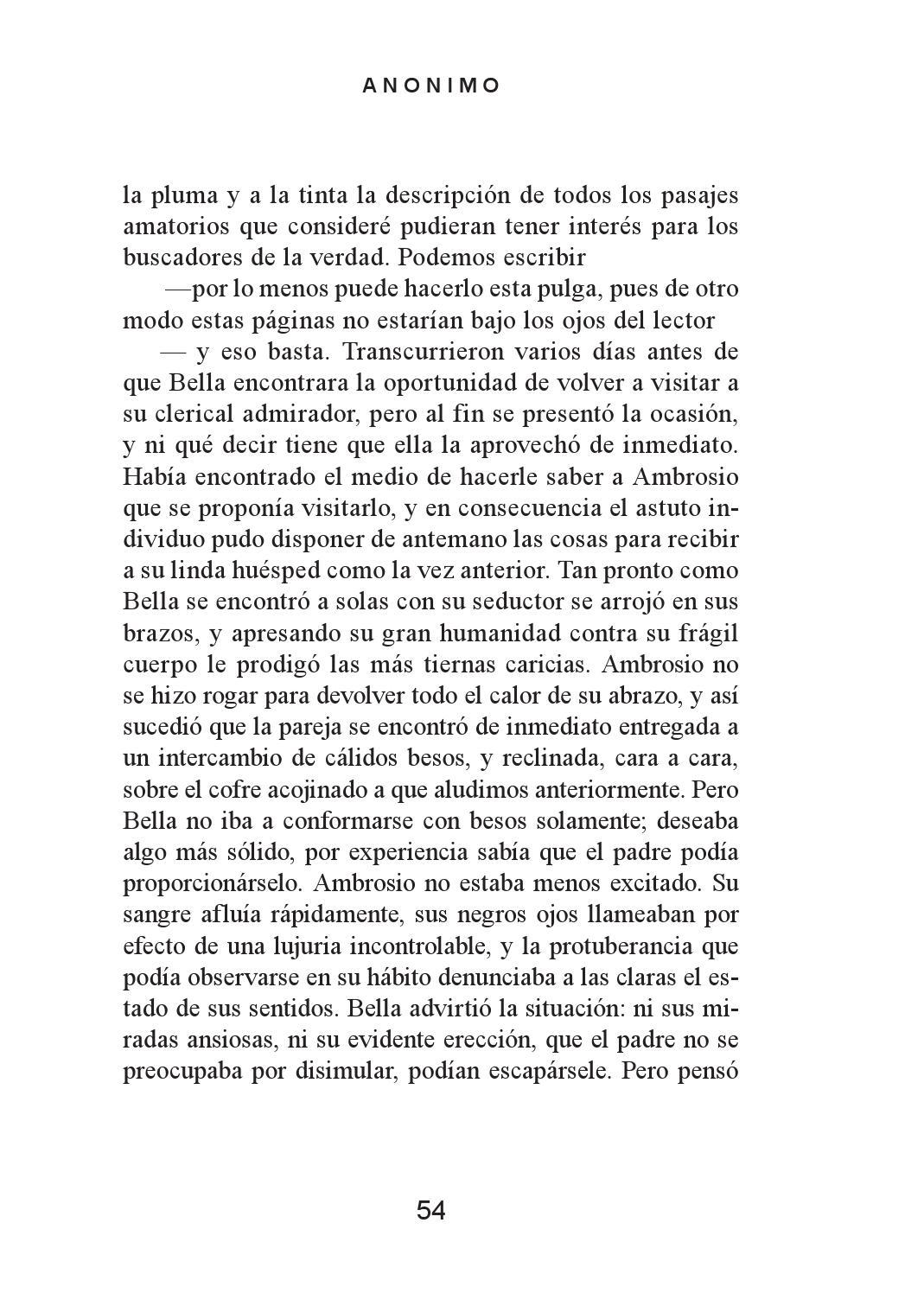 ANONIMO

la pluma y a la tinta la descripción de todos los pasajes amatorios que consideré pudieran tener interés para los buscadores de la verdad. Podemos escribir

—por lo menos puede hacerlo esta pulga, pues de otro modo estas páginas no estarían bajo los ojos del lector

— y eso basta. Transcurrieron varios días antes de que Bella encontrara la oportunidad de volver a visitar a su clerical admirador, pero al fin se presentó la ocasión, y ni qué decir tiene que ella la aprovechó de inmediato. Había encontrado el medio de hacerle saber a Ambrosio que se proponía visitarlo, y en consecuencia el astuto individuo pudo disponer de antemano las cosas para recibir a su linda huésped como la vez anterior. Tan pronto como Bella se encontró a solas con su seductor se arrojó en sus brazos, y apresando su gran humanidad contra su frágil cuerpo le prodigó las más tiernas caricias. Ambrosio no se hizo rogar para devolver todo el calor de su abrazo, y así sucedió que la pareja se encontró de inmediato entregada a un intercambio de cálidos besos, y reclinada, cara a cara, sobre el cofre acojinado a que aludimos anteriormente. Pero Bella no iba a conformarse con besos solamente; deseaba algo más sólido, por experiencia sabía que el padre podía proporcionárselo. Ambrosio no estaba menos excitado. Su sangre afluía rápidamente, sus negros ojos llameaban por efecto de una lujuria incontrolable, y la protuberancia que podía observarse en su hábito denunciaba a las claras el estado de sus sentidos. Bella advirtió la situación: ni sus miradas ansiosas, ni su evidente erección, que el padre no se preocupaba por disimular, podían escapársele. Pero pensó

54